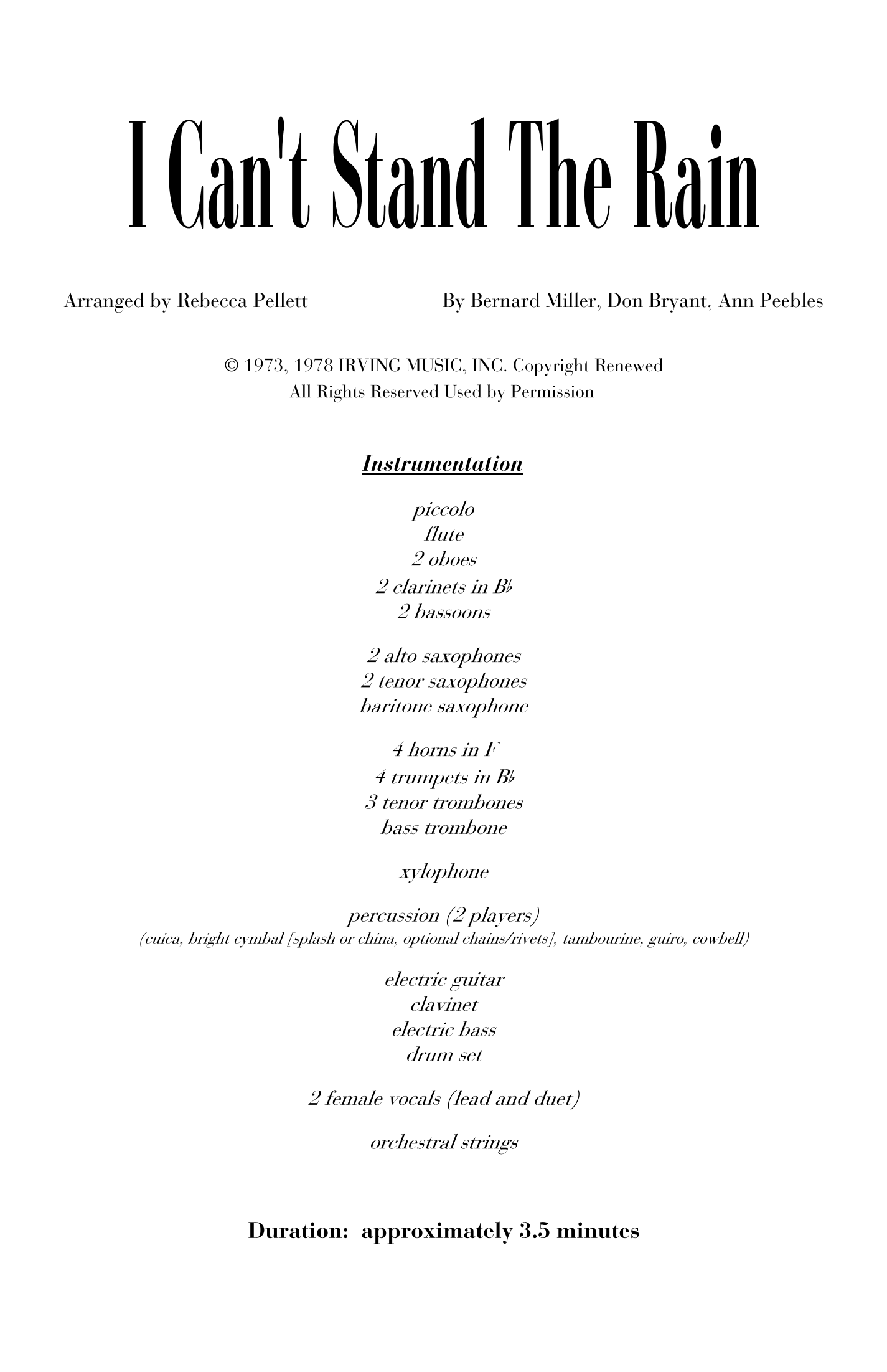 I Can't Stand The Rain

Arranged by Rebecca Pellett

By Bernard Miller, Don Bryant, Ann Peebles

© 1973, 1978 IRVING MUSIC, INC. Copyright Renewed
All Rights Reserved Used by Permission

Instrumentation

piccolo
flute
2 oboes
2 clarinets in B♭
2 bassoons

2 alto saxophones
2 tenor saxophones
baritone saxophone

4 horns in F
4 trumpets in B♭
3 tenor trombones
bass trombone

xylophone

percussion (2 players)
(cuica, bright cymbal [splash or china, optional chains/rivets], tambourine, guiro, cowbell)

electric guitar
clavinet
electric bass
drum set

2 female vocals (lead and duet)

orchestral strings

Duration: approximately 3.5 minutes